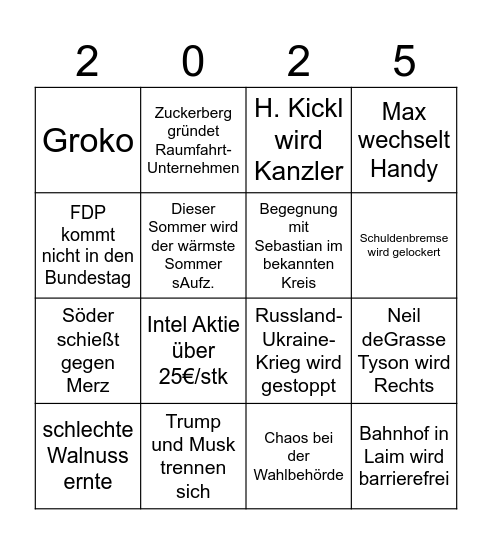 | 2 | 0 | 2 | 5 |
|---|---|---|---|
| Groko | Zuckerberg gründet Raumfahrt-Unternehmen | H. Kickl wird Kanzler | Max wechselt Handy |
| FDP kommt nicht in den Bundestag | Dieser Sommer wird der wärmste Sommer sAufz. | Begegnung mit Sebastian im bekannten Kreis | Schuldenbremse wird gelockert |
| Söder schießt gegen Merz | Intel Aktie über 25€/stk | Russland-Ukraine-Krieg wird gestoppt | Neil deGrasse Tyson wird Rechts |
| schlechte Walnuss ernte | Trump und Musk trennen sich | Chaos bei der Wahlbehörde | Bahnhof in Laim wird barrierefrei |